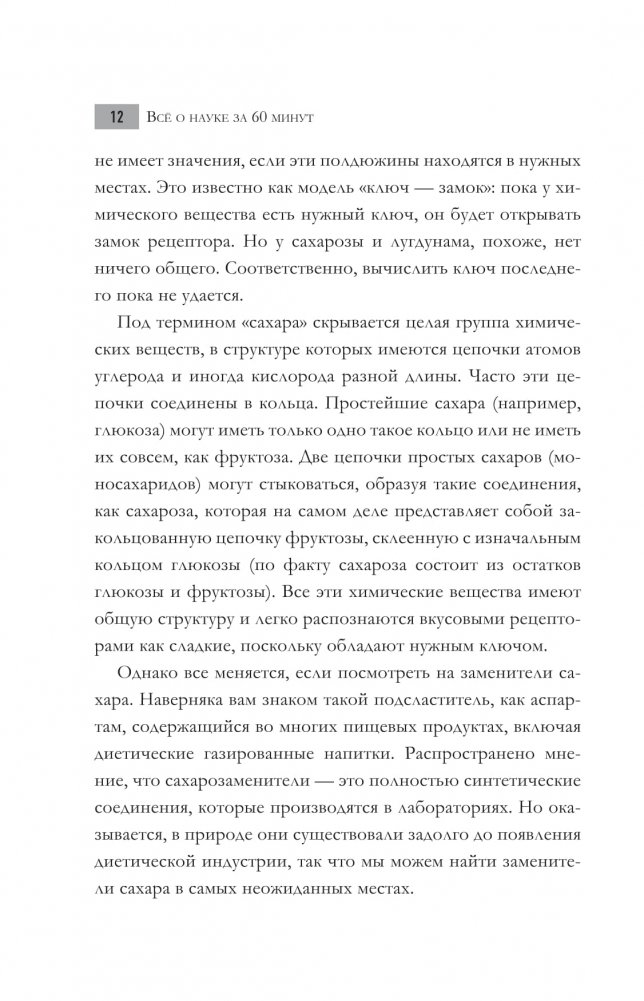 12 Всё о науке за 60 минут

не имеет значения, если эти полдюжины находятся в нужных местах. Это известно как модель «ключ — замок»: пока у химического вещества есть нужный ключ, он будет открывать замок рецептора. Но у сахарозы и лугдунама, похоже, нет ничего общего. Соответственно, вычислить ключ последнего пока не удается.

Под термином «сахара» скрывается целая группа химических веществ, в структуре которых имеются цепочки атомов углерода и иногда кислорода разной длины. Часто эти цепочки соединены в кольца. Простейшие сахара (например, глюкоза) могут иметь только одно такое кольцо или не иметь их совсем, как фруктоза. Две цепочки простых сахаров (моносахаридов) могут стыковаться, образуя такие соединения, как сахароза, которая на самом деле представляет собой закольцованную цепочку фруктозы, склеенную с изначальным кольцом глюкозы (по факту сахароза состоит из остатков глюкозы и фруктозы). Все эти химические вещества имеют общую структуру и легко распознаются вкусовыми рецепторами как сладкие, поскольку обладают нужным ключом.

Однако все меняется, если посмотреть на заменители сахара. Наверняка вам знаком такой подсластитель, как аспартам, содержащийся во многих пищевых продуктах, включая диетические газированные напитки. Распространено мнение, что сахарозаменители — это полностью синтетические соединения, которые производятся в лабораториях. Но оказывается, в природе они существовали задолго до появления диетической индустрии, так что мы можем найти заменители сахара в самых неожиданных местах.